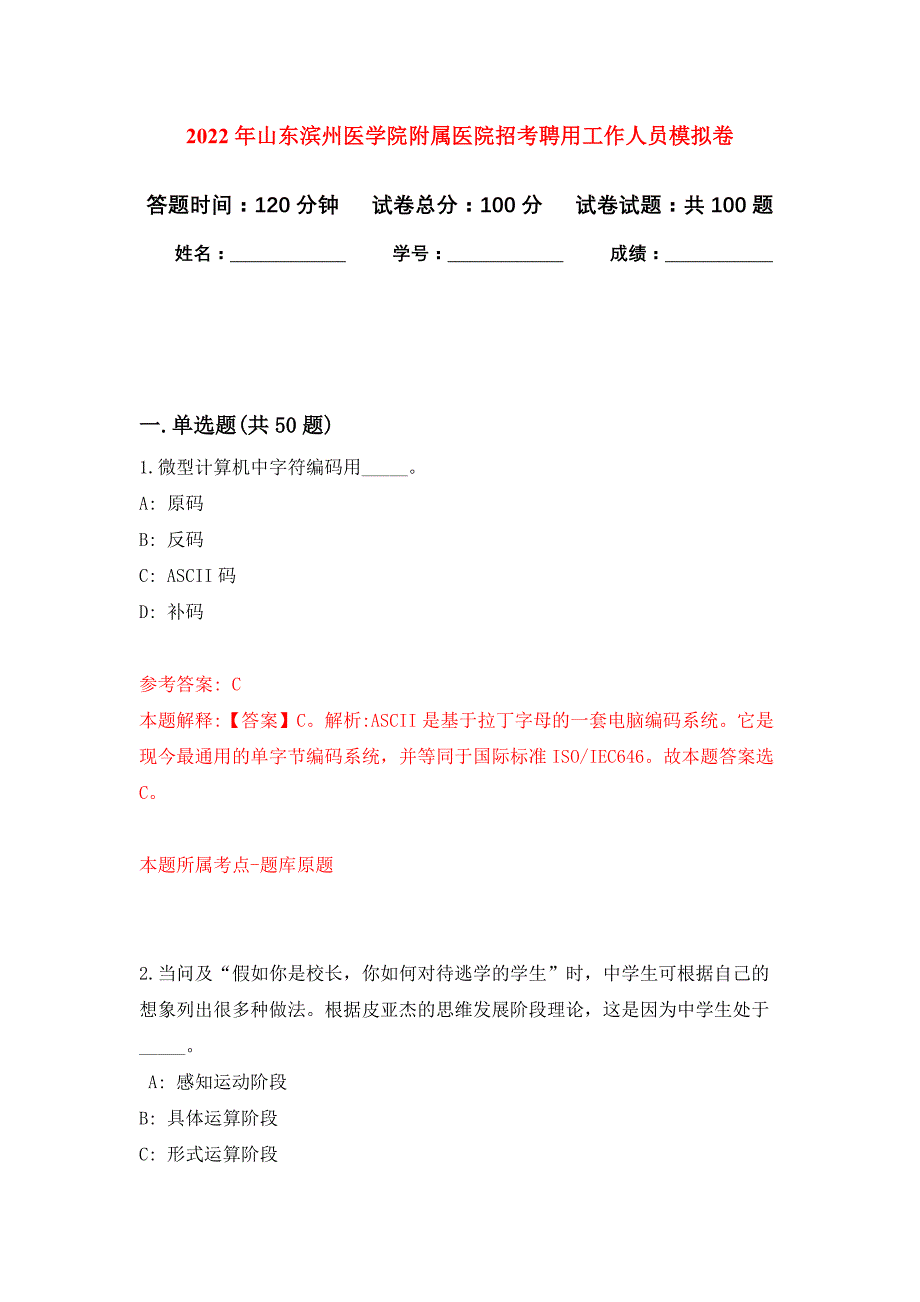 2022年山东滨州医学院附属医院招考聘用工作人员模拟卷

答题时间：120分钟　　试卷总分：100分　　试卷试题：共100题

姓名：____________　　学号：____________　　成绩：___________

一.单选题(共50题)

1.微型计算机中字符编码用_____。

A: 原码

B: 反码

C: ASCII码

D: 补码

参考答案: C

本题解释:【答案】C。解析:ASCII是基于拉丁字母的一套电脑编码系统。它是现今最通用的单字节编码系统，并等同于国际标准ISO/IEC646。故本题答案选C。

本题所属考点-题库原题

2.当问及“假如你是校长，你如何对待逃学的学生”时，中学生可根据自己的想象列出很多种做法。根据皮亚杰的思维发展阶段理论，这是因为中学生处于_____。

A: 感知运动阶段

B: 具体运算阶段

C: 形式运算阶段